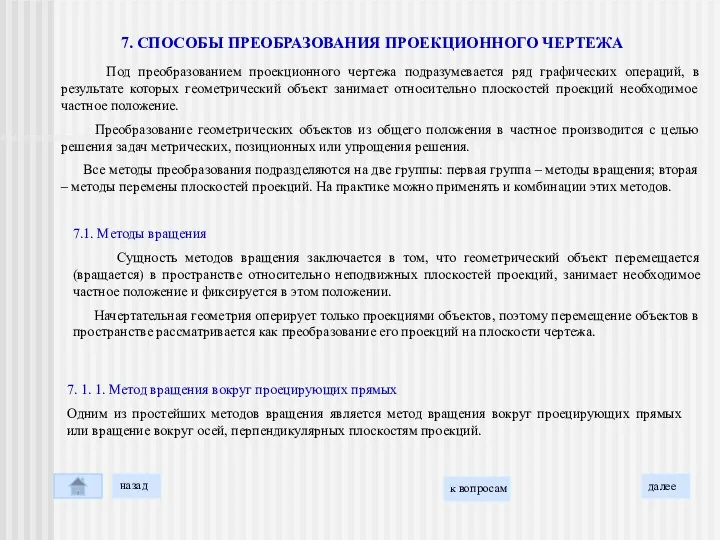 7. СПОСОБЫ ПРЕОБРАЗОВАНИЯ ПРОЕКЦИОННОГО ЧЕРТЕЖА

Под преобразованием проекционного чертежа подразумевается ряд графических операций, в результате которых геометрический объект занимает относительно плоскостей проекций необходимое частное положение.

Преобразование геометрических объектов из общего положения в частное производится с целью решения задач метрических, позиционных или упрощения решения.

Все методы преобразования подразделяются на две группы: первая группа – методы вращения; вторая – методы перемены плоскостей проекций. На практике можно применять и комбинации этих методов.

7.1. Методы вращения

Сущность методов вращения заключается в том, что геометрический объект перемещается (вращается) в пространстве относительно неподвижных плоскостей проекций, занимает необходимое частное положение и фиксируется в этом положении.

Начертательная геометрия оперирует только проекциями объектов, поэтому перемещение объектов в пространстве рассматривается как преобразование его проекций на плоскости чертежа.

7. 1. 1. Метод вращения вокруг проецирующих прямых

Одним из простейших методов вращения является метод вращения вокруг проецирующих прямых или вращение вокруг осей, перпендикулярных плоскостям проекций.

назад

к вопросам

далее